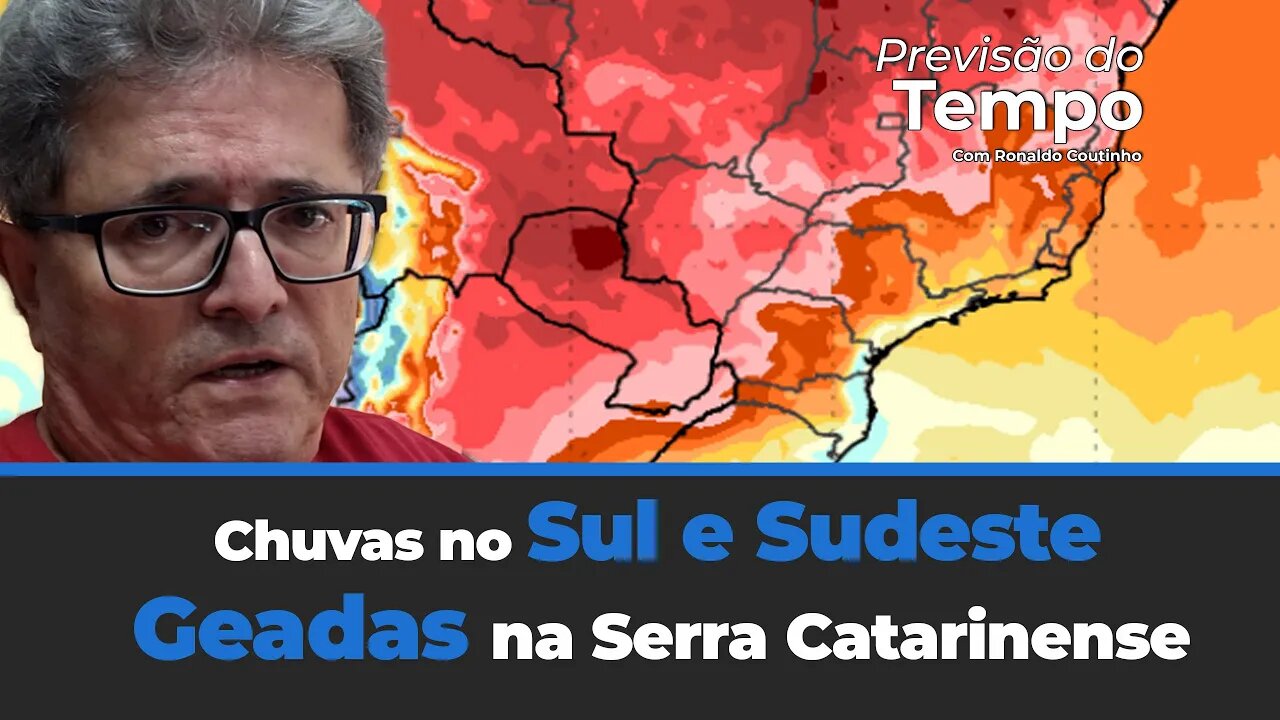 Previsão do Tempo
Com Ronaldo Coutinho

Chuvas no Sul e Sudeste
Geadas na Serra Catarinense